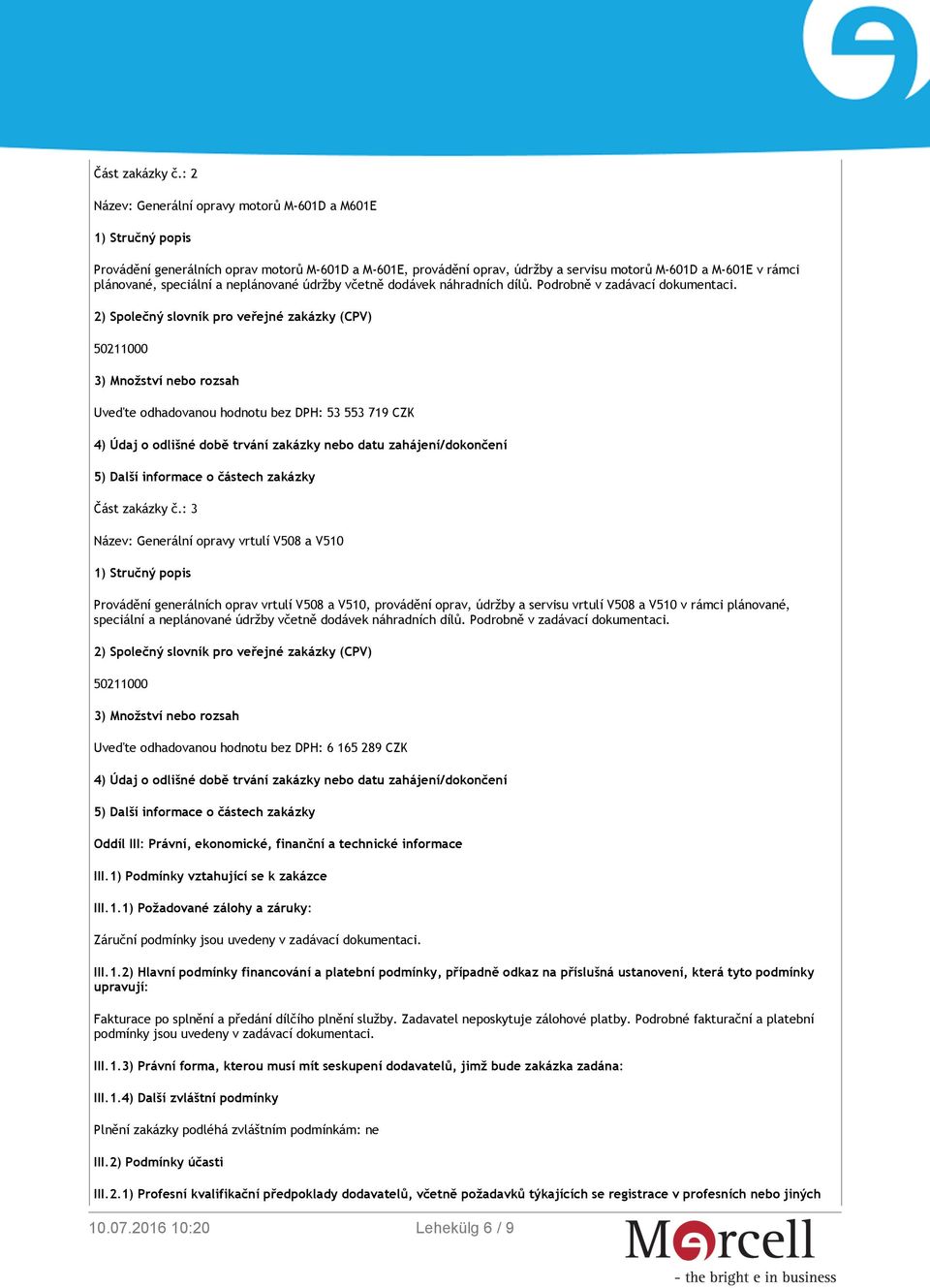 Část zakázky č.: 2

Název: Generální opravy motorů M-601D a M601E

1) Stručný popis

Provádění generálních oprav motorů M-601D a M-601E, provádění oprav, údržby a servisu motorů M-601D a M-601E v rámci plánované, speciální a neplánované údržby včetně dodávek náhradních dílů. Podrobně v zadávací dokumentaci.

2) Společný slovník pro veřejné zakázky (CPV)

50211000

3) Množství nebo rozsah

Uveďte odhadovanou hodnotu bez DPH: 53 553 719 CZK

4) Údaj o odlišné době trvání zakázky nebo datu zahájení/dokončení

5) Další informace o částech zakázky

Část zakázky č.: 3

Název: Generální opravy vrtulí V508 a V510

1) Stručný popis

Provádění generálních oprav vrtulí V508 a V510, provádění oprav, údržby a servisu vrtulí V508 a V510 v rámci plánované, speciální a neplánované údržby včetně dodávek náhradních dílů. Podrobně v zadávací dokumentaci.

2) Společný slovník pro veřejné zakázky (CPV)

50211000

3) Množství nebo rozsah

Uveďte odhadovanou hodnotu bez DPH: 6 165 289 CZK

4) Údaj o odlišné době trvání zakázky nebo datu zahájení/dokončení

5) Další informace o částech zakázky

Oddíl III: Právní, ekonomické, finanční a technické informace

III.1) Podmínky vztahující se k zakázce

III.1.1) Požadované zálohy a záruky:

Záruční podmínky jsou uvedeny v zadávací dokumentaci.

III.1.2) Hlavní podmínky financování a platební podmínky, případně odkaz na příslušná ustanovení, která tyto podmínky upravují:

Fakturace po splnění a předání dílčího plnění služby. Zadavatel neposkytuje zálohové platby. Podrobné fakturační a platební podmínky jsou uvedeny v zadávací dokumentaci.

III.1.3) Právní forma, kterou musí mít seskupení dodavatelů, jimž bude zakázka zadána:

III.1.4) Další zvláštní podmínky

Plnění zakázky podléhá zvláštním podmínkám: ne

III.2) Podmínky účasti

III.2.1) Profesní kvalifikační předpoklady dodavatelů, včetně požadavků týkajících se registrace v profesních nebo jiných

10.07.2016 10:20

Lehekülg 6 / 9

Mercell
- the bright e in business